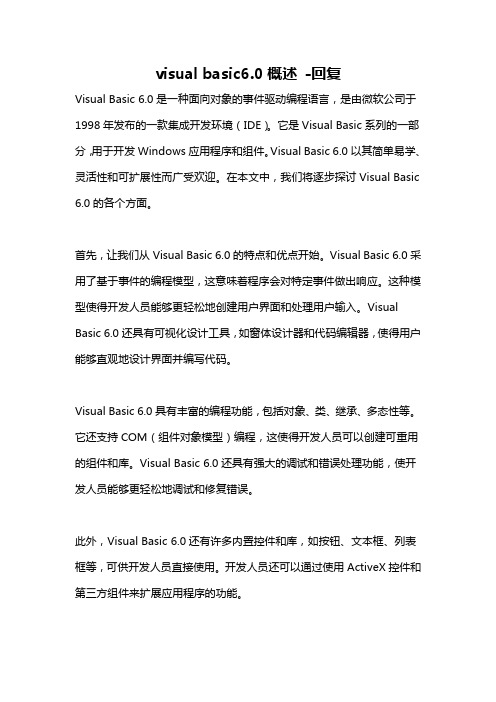 visual basic6.0 概述 -回复

Visual Basic 6.0 是一种面向对象的事件驱动编程语言，是由微软公司于 1998 年发布的一款集成开发环境（IDE）。它是 Visual Basic 系列的一部分，用于开发 Windows 应用程序和组件。Visual Basic 6.0 以其简单易学、灵活性和可扩展性而广受欢迎。在本文中，我们将逐步探讨 Visual Basic 6.0 的各个方面。

首先，让我们从 Visual Basic 6.0 的特点和优点开始。Visual Basic 6.0 采用了基于事件的编程模型，这意味着程序会对特定事件做出响应。这种模型使得开发人员能够更轻松地创建用户界面和处理用户输入。Visual Basic 6.0 还具有可视化设计工具，如窗体设计器和代码编辑器，使得用户能够直观地设计界面并编写代码。

Visual Basic 6.0 具有丰富的编程功能，包括对象、类、继承、多态性等。它还支持 COM（组件对象模型）编程，这使得开发人员可以创建可重用的组件和库。Visual Basic 6.0 还具有强大的调试和错误处理功能，使开发人员能够更轻松地调试和修复错误。

此外，Visual Basic 6.0 还有许多内置控件和库，如按钮、文本框、列表框等，可供开发人员直接使用。开发人员还可以通过使用 ActiveX 控件和第三方组件来扩展应用程序的功能。